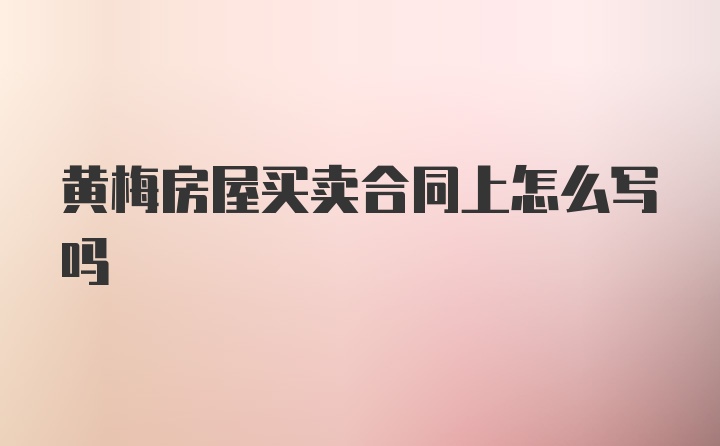 黄梅房屋买卖合同上怎么写吗